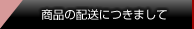 商品の配送につきまして